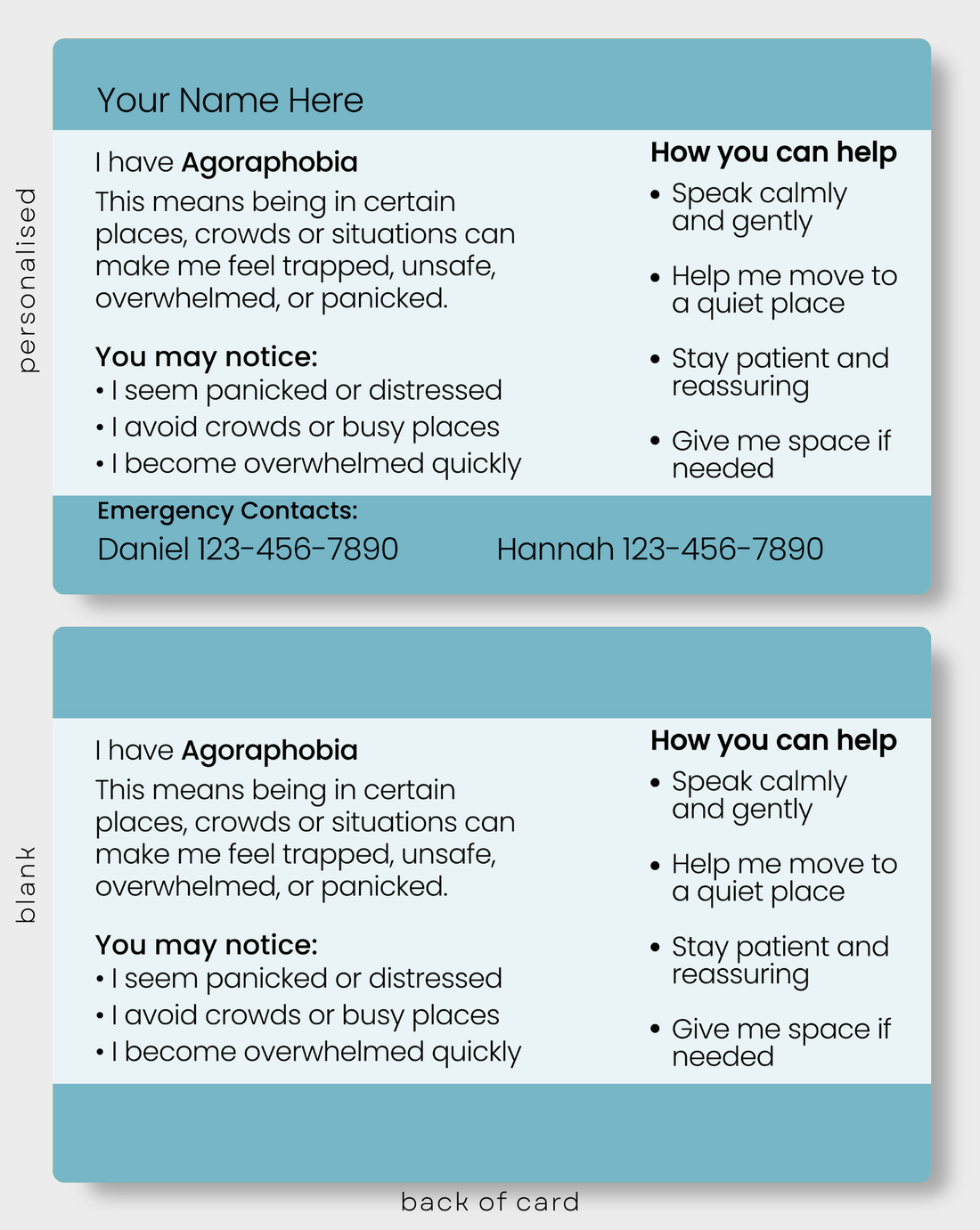 personalised

Your Name Here

I have Agoraphobia

This means being in certain places, crowds or situations can make me feel trapped, unsafe, overwhelmed, or panicked.

You may notice:
• I seem panicked or distressed
• I avoid crowds or busy places
• I become overwhelmed quickly

How you can help
• Speak calmly and gently
• Help me move to a quiet place
• Stay patient and reassuring
• Give me space if needed

Emergency Contacts:
Daniel 123-456-7890
Hannah 123-456-7890

blank

I have Agoraphobia

This means being in certain places, crowds or situations can make me feel trapped, unsafe, overwhelmed, or panicked.

You may notice:
• I seem panicked or distressed
• I avoid crowds or busy places
• I become overwhelmed quickly

How you can help
• Speak calmly and gently
• Help me move to a quiet place
• Stay patient and reassuring
• Give me space if needed

back of card